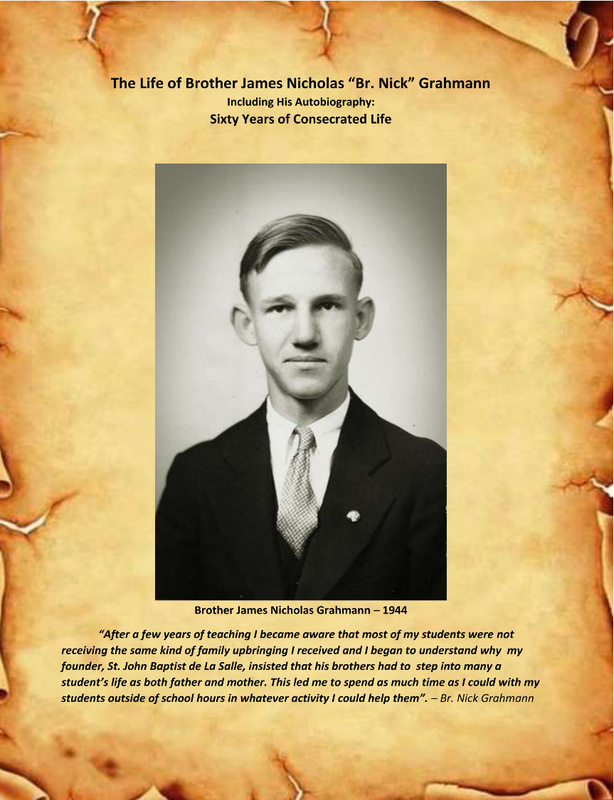 The Life of Brother James Nicholas "Br. Nick" Grahmann
Including His Autobiography:
Sixty Years of Consecrated Life

Brother James Nicholas Grahmann – 1944

"After a few years of teaching I became aware that most of my students were not receiving the same kind of family upbringing I received and I began to understand why my founder, St. John Baptist de La Salle, insisted that his brothers had to step into many a student's life as both father and mother. This led me to spend as much time as I could with my students outside of school hours in whatever activity I could help them". – Br. Nick Grahmann